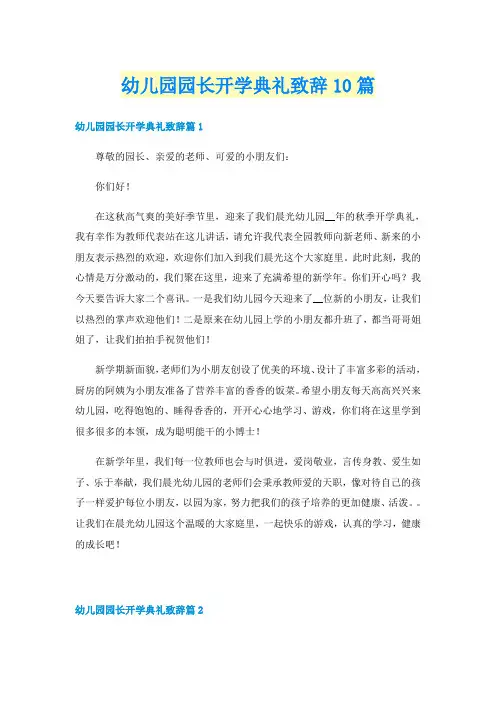 幼儿园园长开学典礼致辞10篇

幼儿园园长开学典礼致辞篇1

尊敬的园长、亲爱的老师、可爱的小朋友们：

你们好！

在这秋高气爽的美好季节里，迎来了我们晨光幼儿园__年的秋季开学典礼，我有幸作为教师代表站在这儿讲话，请允许我代表全园教师向新老师、新来的小朋友表示热烈的欢迎，欢迎你们加入到我们晨光这个大家庭里。此时此刻，我的心情是万分激动的，我们聚在这里，迎来了充满希望的新学年。你们开心吗？我今天要告诉大家二个喜讯。一是我们幼儿园今天迎来了__位新的小朋友，让我们以热烈的掌声欢迎他们！二是原来在幼儿园上学的小朋友都升班了，都当哥哥姐姐了，让我们拍拍手祝贺他们！

新学期新面貌，老师们为小朋友创设了优美的环境、设计了丰富多彩的活动，厨房的阿姨为小朋友准备了营养丰富的香香的饭菜。希望小朋友每天高高兴兴来幼儿园，吃得饱饱的、睡得香香的，开开心心地学习、游戏，你们将在这里学到很多很多的本领，成为聪明能干的小博士！

在新学年里，我们每一位教师也会与时俱进，爱岗敬业，言传身教、爱生如子、乐于奉献，我们晨光幼儿园的老师们会秉承教师爱的天职，像对待自己的孩子一样爱护每位小朋友，以园为家，努力把我们的孩子培养的更加健康、活泼。。让我们在晨光幼儿园这个温暖的大家庭里，一起快乐的游戏，认真的学习，健康的成长吧！

幼儿园园长开学典礼致辞篇2